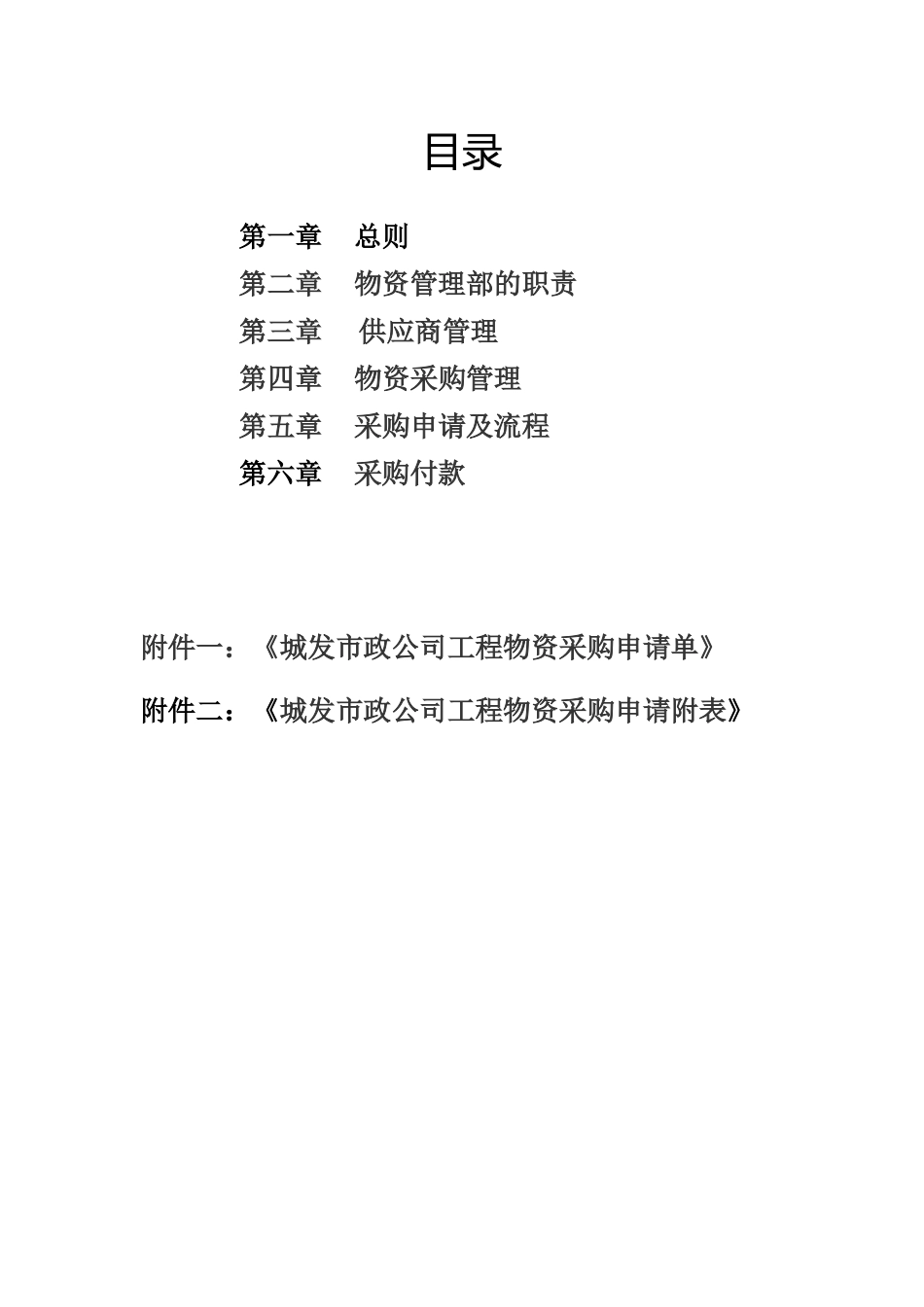 目录

第一章　总则
第二章　物资管理部的职责
第三章　供应商管理
第四章　物资采购管理
第五章　采购申请及流程
第六章　采购付款

附件一：《城发市政公司工程物资采购申请单》

附件二：《城发市政公司工程物资采购申请附表》